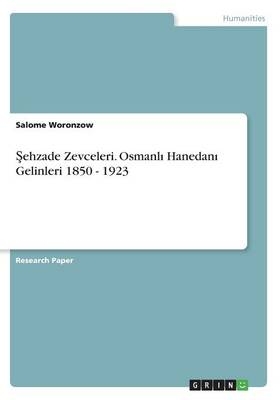 Humanities

Salome Woronzow

Şehzade Zevceleri. Osmanlı Hanedanı Gelinleri 1850 - 1923

Research Paper

GRIN